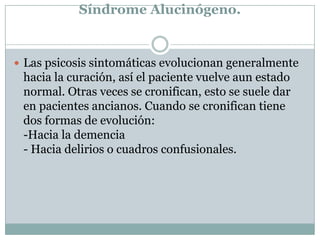 Síndrome Alucinógeno.

Las psicosis sintomáticas evolucionan generalmente hacia la curación, así el paciente vuelve aun estado normal. Otras veces se cronifican, esto se suele dar en pacientes ancianos. Cuando se cronifican tiene dos formas de evolución:
-Hacia la demencia
- Hacia delirios o cuadros confusionales.